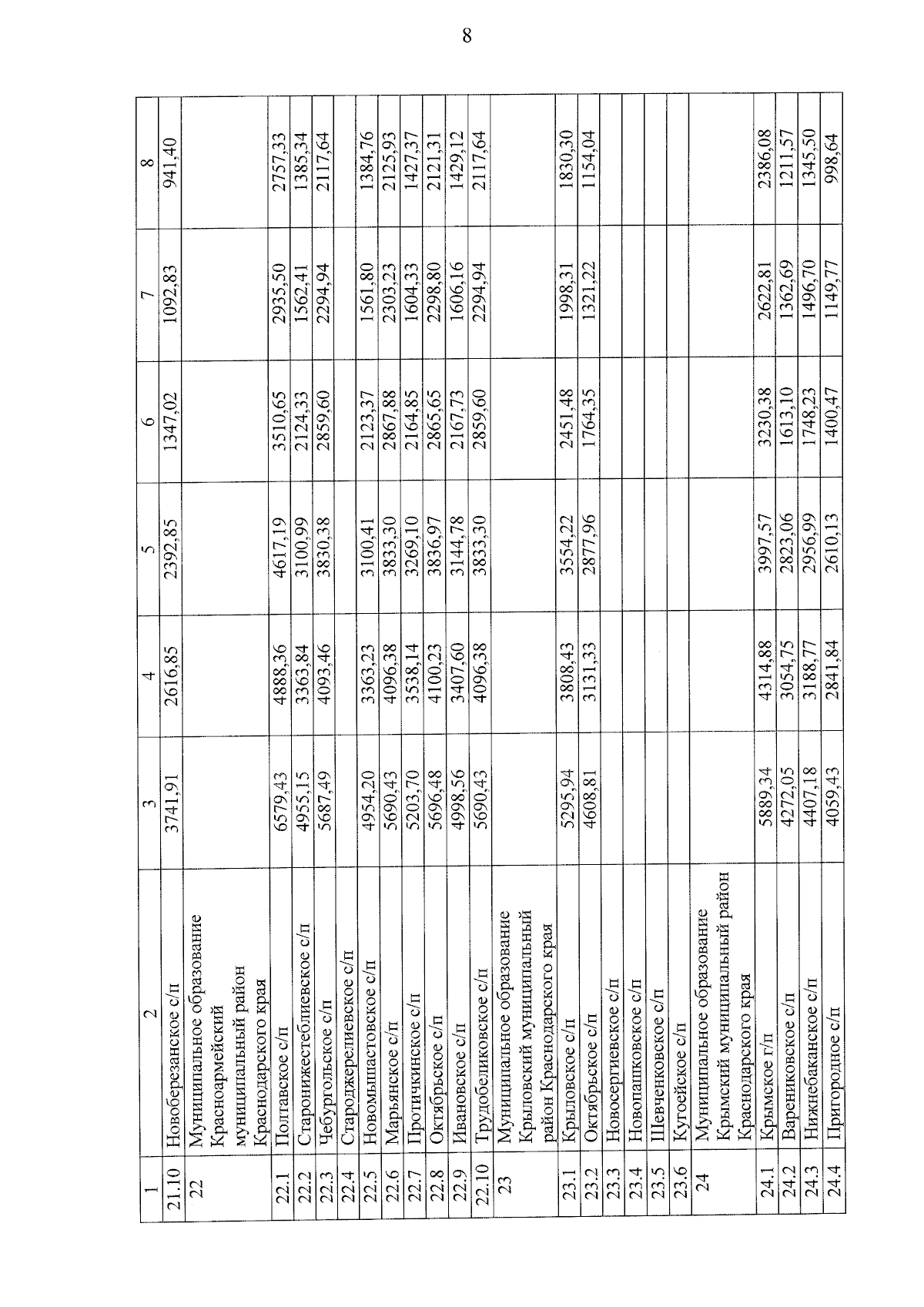 8

| 1 | 2 | 3 | 4 | 5 | 6 | 7 | 8 |
|---|---|---|---|---|---|---|---|
| 21.10 | Новоберезанское с/п | 3741,91 | 2616,85 | 2392,85 | 1347,02 | 1092,83 | 941,40 |
| 22 | Муниципальное образование Красноармейский муниципальный район Краснодарского края | | | | | | |
| 22.1 | Полтавское с/п | 6579,43 | 4888,36 | 4617,19 | 3510,65 | 2935,50 | 2757,33 |
| 22.2 | Старонижестеблиевское с/п | 4955,15 | 3363,84 | 3100,99 | 2124,33 | 1562,41 | 1385,34 |
| 22.3 | Чебургольское с/п | 5687,49 | 4093,46 | 3830,38 | 2859,60 | 2294,94 | 2117,64 |
| 22.4 | Староджерелиевское с/п | | | | | | |
| 22.5 | Новомышастовское с/п | 4954,20 | 3363,23 | 3100,41 | 2123,37 | 1561,80 | 1384,76 |
| 22.6 | Марьянское с/п | 5690,43 | 4096,38 | 3833,30 | 2867,88 | 2303,23 | 2125,93 |
| 22.7 | Протичкинское с/п | 5203,70 | 3538,14 | 3269,10 | 2164,85 | 1604,33 | 1427,37 |
| 22.8 | Октябрьское с/п | 5696,48 | 4100,23 | 3836,97 | 2865,65 | 2298,80 | 2121,31 |
| 22.9 | Ивановское с/п | 4998,56 | 3407,60 | 3144,78 | 2167,73 | 1606,16 | 1429,12 |
| 22.10 | Трудобеликовское с/п | 5690,43 | 4096,38 | 3833,30 | 2859,60 | 2294,94 | 2117,64 |
| 23 | Муниципальное образование Крыловский муниципальный район Краснодарского края | | | | | | |
| 23.1 | Крыловское с/п | 5295,94 | 3808,43 | 3554,22 | 2451,48 | 1998,31 | 1830,30 |
| 23.2 | Октябрьское с/п | 4608,81 | 3131,33 | 2877,96 | 1764,35 | 1321,22 | 1154,04 |
| 23.3 | Новосергиевское с/п | | | | | | |
| 23.4 | Новопашковское с/п | | | | | | |
| 23.5 | Шевченковское с/п | | | | | | |
| 23.6 | Кугоейское с/п | | | | | | |
| 24 | Муниципальное образование Крымский муниципальный район Краснодарского края | | | | | | |
| 24.1 | Крымское г/п | 5889,34 | 4314,88 | 3997,57 | 3230,38 | 2622,81 | 2386,08 |
| 24.2 | Варениковское с/п | 4272,05 | 3054,75 | 2823,06 | 1613,10 | 1362,69 | 1211,57 |
| 24.3 | Нижнебаканское с/п | 4407,18 | 3188,77 | 2956,99 | 1748,23 | 1496,70 | 1345,50 |
| 24.4 | Пригородное с/п | 4059,43 | 2841,84 | 2610,13 | 1400,47 | 1149,77 | 998,64 |